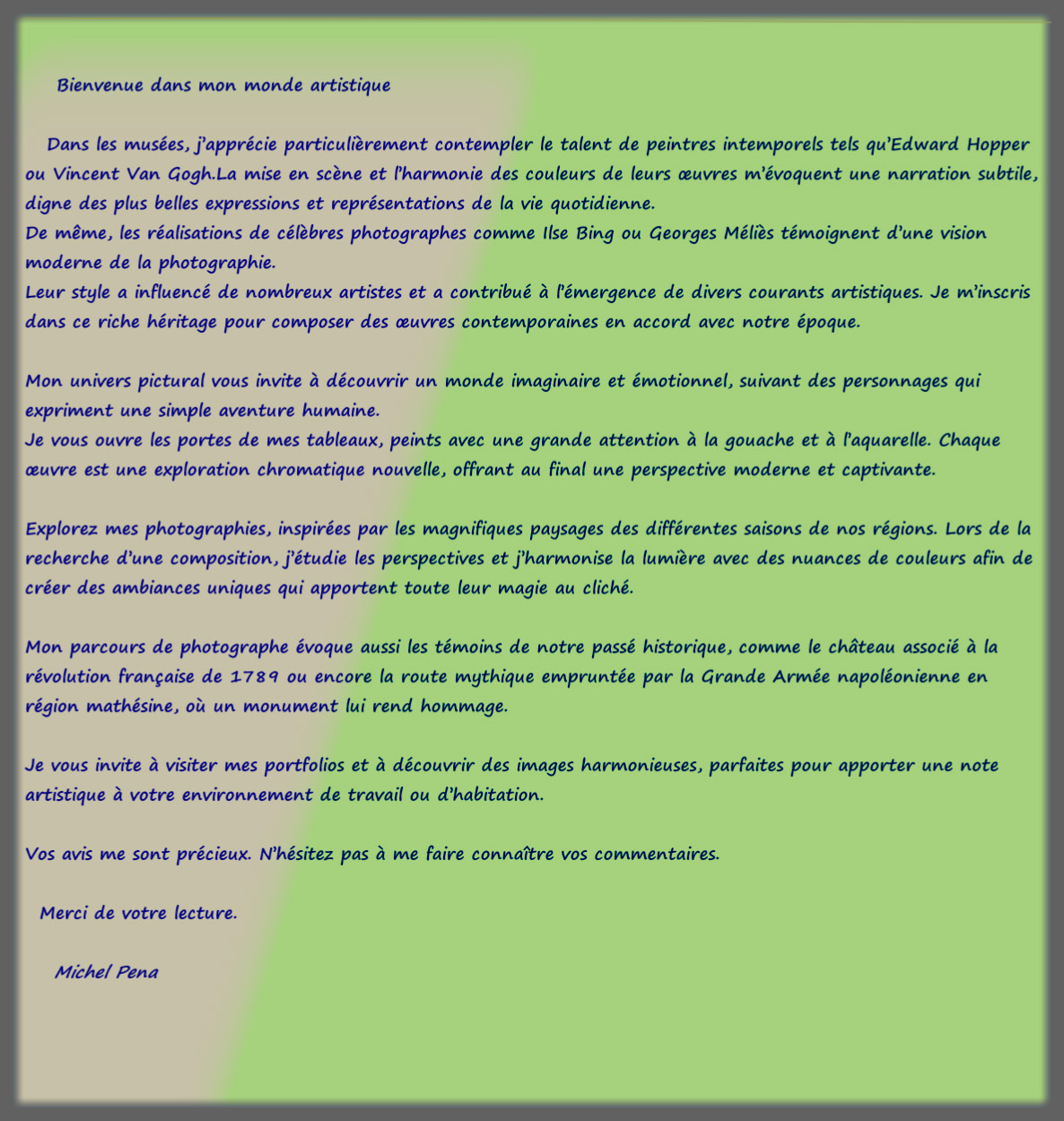 Bienvenue dans mon monde artistique

Dans les musées, j'apprécie particulièrement contempler le talent de peintres intemporels tels qu'Edward Hopper ou Vincent Van Gogh.La mise en scène et l'harmonie des couleurs de leurs œuvres m'évoquent une narration subtile, digne des plus belles expressions et représentations de la vie quotidienne.
De même, les réalisations de célèbres photographes comme Ilse Bing ou Georges Méliès témoignent d'une vision moderne de la photographie.
Leur style a influencé de nombreux artistes et a contribué à l'émergence de divers courants artistiques. Je m'inscris dans ce riche héritage pour composer des œuvres contemporaines en accord avec notre époque.

Mon univers pictural vous invite à découvrir un monde imaginaire et émotionnel, suivant des personnages qui expriment une simple aventure humaine.
Je vous ouvre les portes de mes tableaux, peints avec une grande attention à la gouache et à l'aquarelle. Chaque œuvre est une exploration chromatique nouvelle, offrant au final une perspective moderne et captivante.

Explorez mes photographies, inspirées par les magnifiques paysages des différentes saisons de nos régions. Lors de la recherche d'une composition, j'étudie les perspectives et j'harmonise la lumière avec des nuances de couleurs afin de créer des ambiances uniques qui apportent toute leur magie au cliché.

Mon parcours de photographe évoque aussi les témoins de notre passé historique, comme le château associé à la révolution française de 1789 ou encore la route mythique empruntée par la Grande Armée napoléonienne en région mathésine, où un monument lui rend hommage.

Je vous invite à visiter mes portfolios et à découvrir des images harmonieuses, parfaites pour apporter une note artistique à votre environnement de travail ou d'habitation.

Vos avis me sont précieux. N'hésitez pas à me faire connaître vos commentaires.

Merci de votre lecture.

Michel Pena